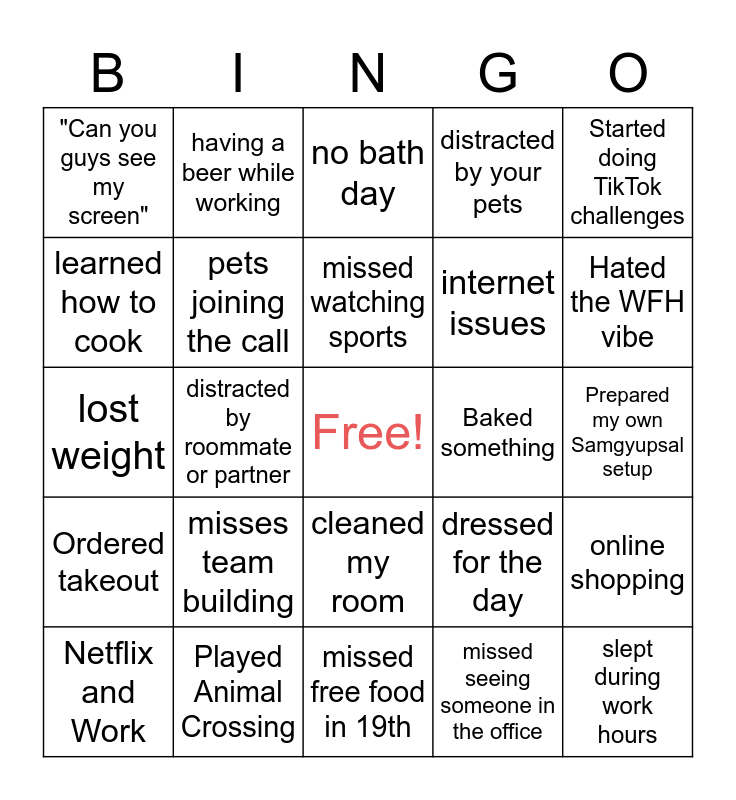 | B | I | N | G | O |
|---|---|---|---|---|
| "Can you guys see my screen" | having a beer while working | no bath day | distracted by your pets | Started doing TikTok challenges |
| learned how to cook | pets joining the call | missed watching sports | internet issues | Hated the WFH vibe |
| lost weight | distracted by roommate or partner | Free! | Baked something | Prepared my own Samgyupsal setup |
| Ordered takeout | misses team building | cleaned my room | dressed for the day | online shopping |
| Netflix and Work | Played Animal Crossing | missed free food in 19th | missed seeing someone in the office | slept during work hours |